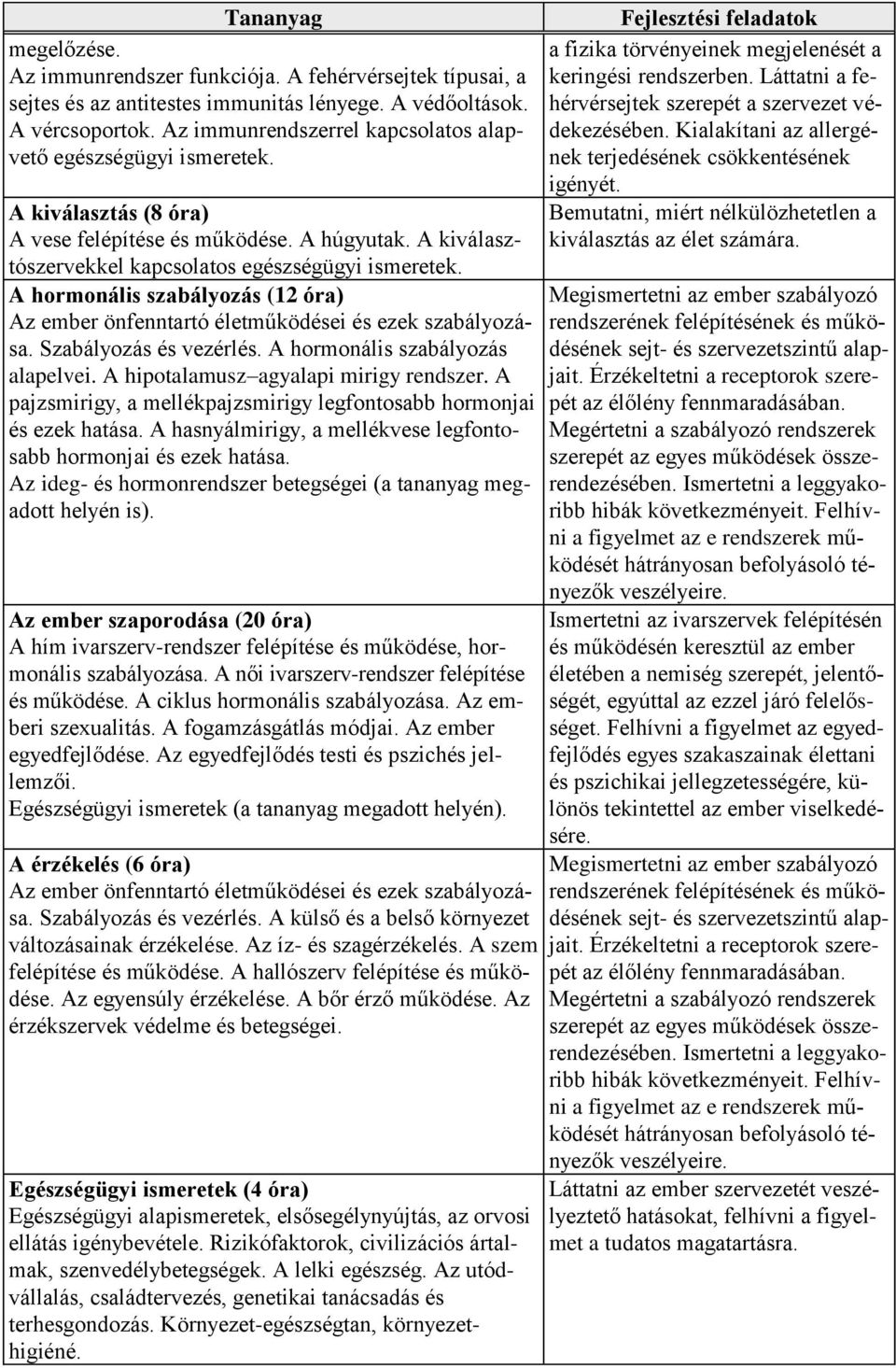 | Tananyag | Fejlesztési feladatok |
|---|---|
| megelőzése. Az immunrendszer funkciója. A fehérvérsejtek típusai, a sejtes és az antitestes immunitás lényege. A védőoltások. A vércsoportok. Az immunrendszerrel kapcsolatos alapvető egészségügyi ismeretek. | a fizika törvényeinek megjelenését a keringési rendszerben. Láttatni a fehérvérsejtek szerepét a szervezet védekezésében. Kialakítani az allergének terjedésének csökkentésének igényét. |
| **A kiválasztás (8 óra)** A vese felépítése és működése. A húgyutak. A kiválasztószervekkel kapcsolatos egészségügyi ismeretek. | Bemutatni, miért nélkülözhetetlen a kiválasztás az élet számára. |
| **A hormonális szabályozás (12 óra)** Az ember önfenntartó életműködései és ezek szabályozása. Szabályozás és vezérlés. A hormonális szabályozás alapelvei. A hipotalamusz–agyalapi mirigy rendszer. A pajzsmirigy, a mellékpajzsmirigy legfontosabb hormonjai és ezek hatása. A hasnyálmirigy, a mellékvese legfontosabb hormonjai és ezek hatása. Az ideg- és hormonrendszer betegségei (a tananyag megadott helyén is). | Megismertetni az ember szabályozó rendszerének felépítésének és működésének sejt- és szervezetszintű alapjait. Érzékeltetni a receptorok szerepét az élőlény fennmaradásában. Megértetni a szabályozó rendszerek szerepét az egyes működések összerendezésében. Ismertetni a leggyakoribb hibák következményeit. Felhívni a figyelmet az e rendszerek működését hátrányosan befolyásoló tényezők veszélyeire. |
| **Az ember szaporodása (20 óra)** A hím ivarszerv-rendszer felépítése és működése, hormonális szabályozása. A női ivarszerv-rendszer felépítése és működése. A ciklus hormonális szabályozása. Az emberi szexualitás. A fogamzásgátlás módjai. Az ember egyedfejlődése. Az egyedfejlődés testi és pszichés jellemzői. Egészségügyi ismeretek (a tananyag megadott helyén). | Ismertetni az ivarszervek felépítésén és működésén keresztül az ember életében a nemiség szerepét, jelentőségét, egyúttal az ezzel járó felelősséget. Felhívni a figyelmet az egyedfejlődés egyes szakaszainak élettani és pszichikai jellegzetességére, különös tekintettel az ember viselkedésére. |
| **A érzékelés (6 óra)** Az ember önfenntartó életműködései és ezek szabályozása. Szabályozás és vezérlés. A külső és a belső környezet változásainak érzékelése. Az íz- és szagérzékelés. A szem felépítése és működése. A hallószerv felépítése és működése. Az egyensúly érzékelése. A bőr érző működése. Az érzékszervek védelme és betegségei. | Megismertetni az ember szabályozó rendszerének felépítésének és működésének sejt- és szervezetszintű alapjait. Érzékeltetni a receptorok szerepét az élőlény fennmaradásában. Megértetni a szabályozó rendszerek szerepét az egyes működések összerendezésében. Ismertetni a leggyakoribb hibák következményeit. Felhívni a figyelmet az e rendszerek működését hátrányosan befolyásoló tényezők veszélyeire. |
| **Egészségügyi ismeretek (4 óra)** Egészségügyi alapismeretek, elsősegélynyújtás, az orvosi ellátás igénybevétele. Rizikófaktorok, civilizációs ártalmak, szenvedélybetegségek. A lelki egészség. Az utódvállalás, családtervezés, genetikai tanácsadás és terhesgondozás. Környezet-egészségtan, környezethigiéné. | Láttatni az ember szervezetét veszélyeztető hatásokat, felhívni a figyelmet a tudatos magatartásra. |